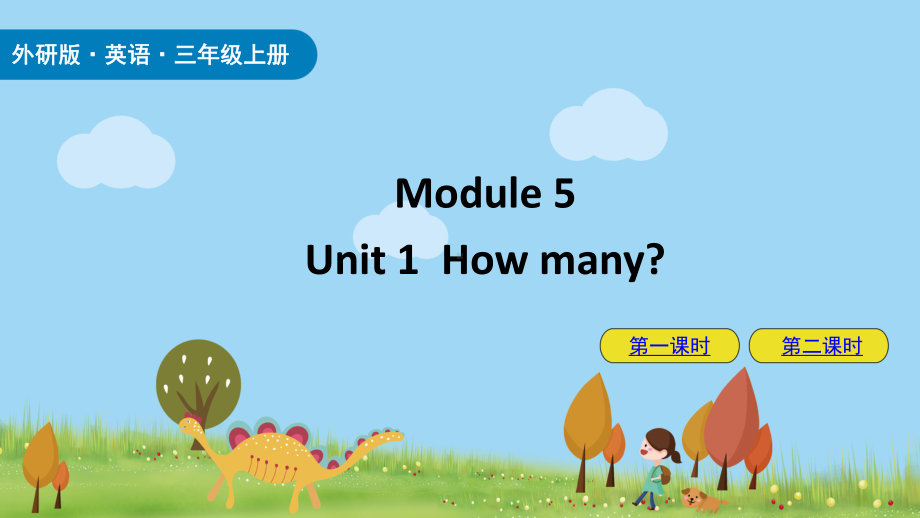 外研版 · 英语 · 三年级上册

Module 5

Unit 1 How many?

第一课时

第二课时